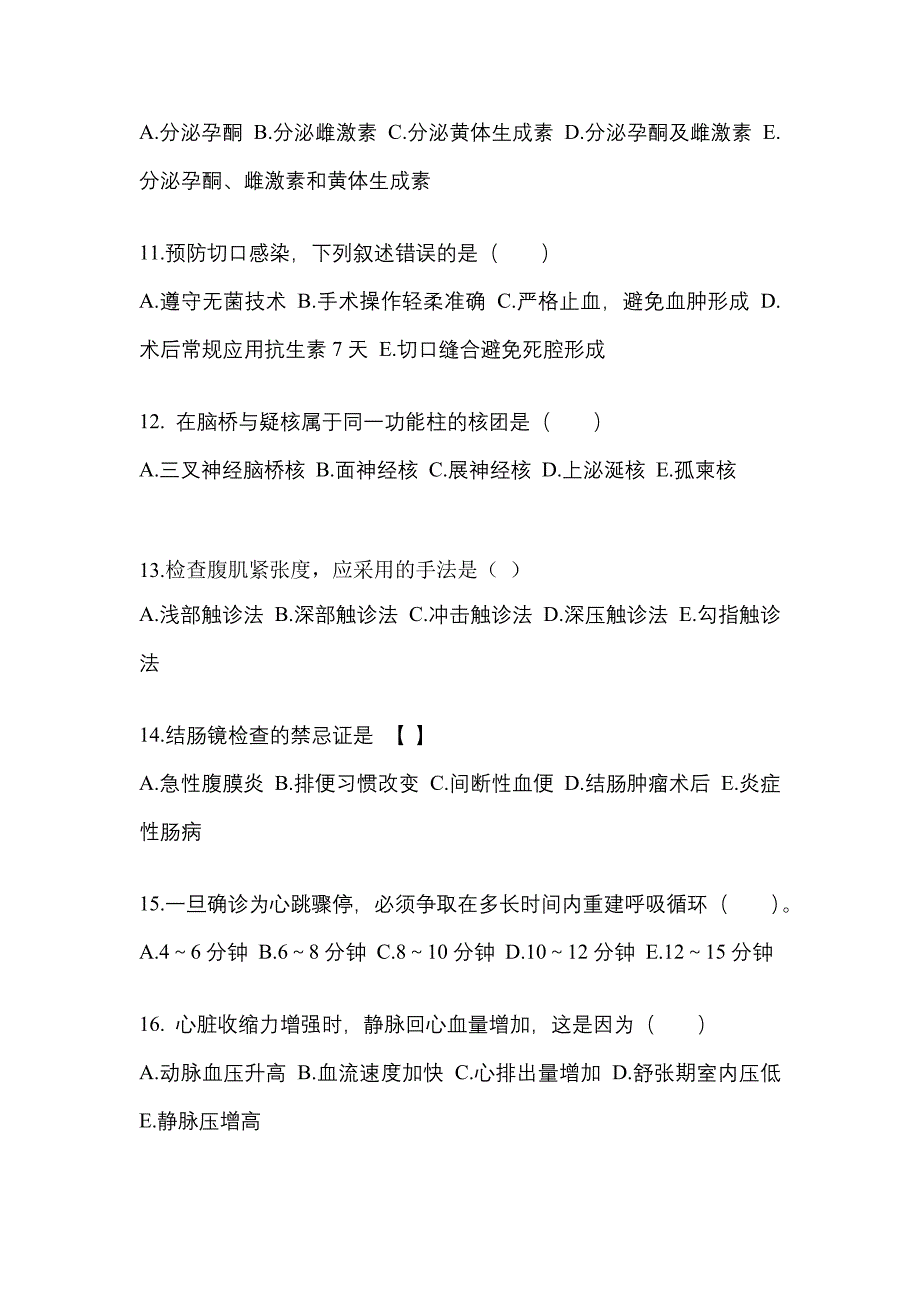 A.分泌孕酮 B.分泌雌激素 C.分泌黄体生成素 D.分泌孕酮及雌激素 E.分泌孕酮、雌激素和黄体生成素

11.预防切口感染，下列叙述错误的是（　　）

A.遵守无菌技术 B.手术操作轻柔准确 C.严格止血，避免血肿形成 D.术后常规应用抗生素 7 天 E.切口缝合避免死腔形成

12. 在脑桥与疑核属于同一功能柱的核团是（　　）

A.三叉神经脑桥核 B.面神经核 C.展神经核 D.上泌涎核 E.孤束核

13.检查腹肌紧张度，应采用的手法是（ ）

A.浅部触诊法 B.深部触诊法 C.冲击触诊法 D.深压触诊法 E.勾指触诊法

14.结肠镜检查的禁忌证是 【 】

A.急性腹膜炎 B.排便习惯改变 C.间断性血便 D.结肠肿瘤术后 E.炎症性肠病

15.一旦确诊为心跳骤停，必须争取在多长时间内重建呼吸循环（　　）。

A.4 ~ 6 分钟 B.6 ~ 8 分钟 C.8 ~ 10 分钟 D.10 ~ 12 分钟 E.12 ~ 15 分钟

16. 心脏收缩力增强时，静脉回心血量增加，这是因为（　　）

A.动脉血压升高 B.血流速度加快 C.心排出量增加 D.舒张期室内压低 E.静脉压增高